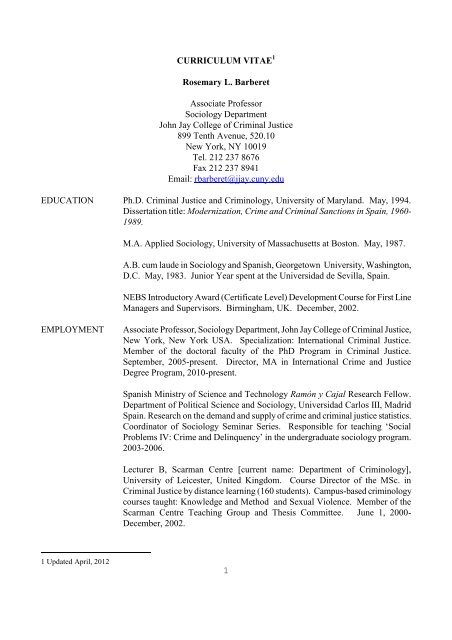 CURRICULUM VITAE$^1$

Rosemary L. Barberet

Associate Professor
Sociology Department
John Jay College of Criminal Justice
899 Tenth Avenue, 520.10
New York, NY 10019
Tel. 212 237 8676
Fax 212 237 8941
Email: rbarberet@jjay.cuny.edu

EDUCATION

Ph.D. Criminal Justice and Criminology, University of Maryland. May, 1994. Dissertation title: Modernization, Crime and Criminal Sanctions in Spain, 1960-1989.

M.A. Applied Sociology, University of Massachusetts at Boston. May, 1987.

A.B. cum laude in Sociology and Spanish, Georgetown University, Washington, D.C. May, 1983. Junior Year spent at the Universidad de Sevilla, Spain.

NEBS Introductory Award (Certificate Level) Development Course for First Line Managers and Supervisors. Birmingham, UK. December, 2002.

EMPLOYMENT

Associate Professor, Sociology Department, John Jay College of Criminal Justice, New York, New York USA. Specialization: International Criminal Justice. Member of the doctoral faculty of the PhD Program in Criminal Justice. September, 2005-present. Director, MA in International Crime and Justice Degree Program, 2010-present.

Spanish Ministry of Science and Technology Ramón y Cajal Research Fellow. Department of Political Science and Sociology, Universidad Carlos III, Madrid Spain. Research on the demand and supply of crime and criminal justice statistics. Coordinator of Sociology Seminar Series. Responsible for teaching 'Social Problems IV: Crime and Delinquency' in the undergraduate sociology program. 2003-2006.

Lecturer B, Scarman Centre [current name: Department of Criminology], University of Leicester, United Kingdom. Course Director of the MSc. in Criminal Justice by distance learning (160 students). Campus-based criminology courses taught: Knowledge and Method and Sexual Violence. Member of the Scarman Centre Teaching Group and Thesis Committee. June 1, 2000-December, 2002.

1 Updated April, 2012

1